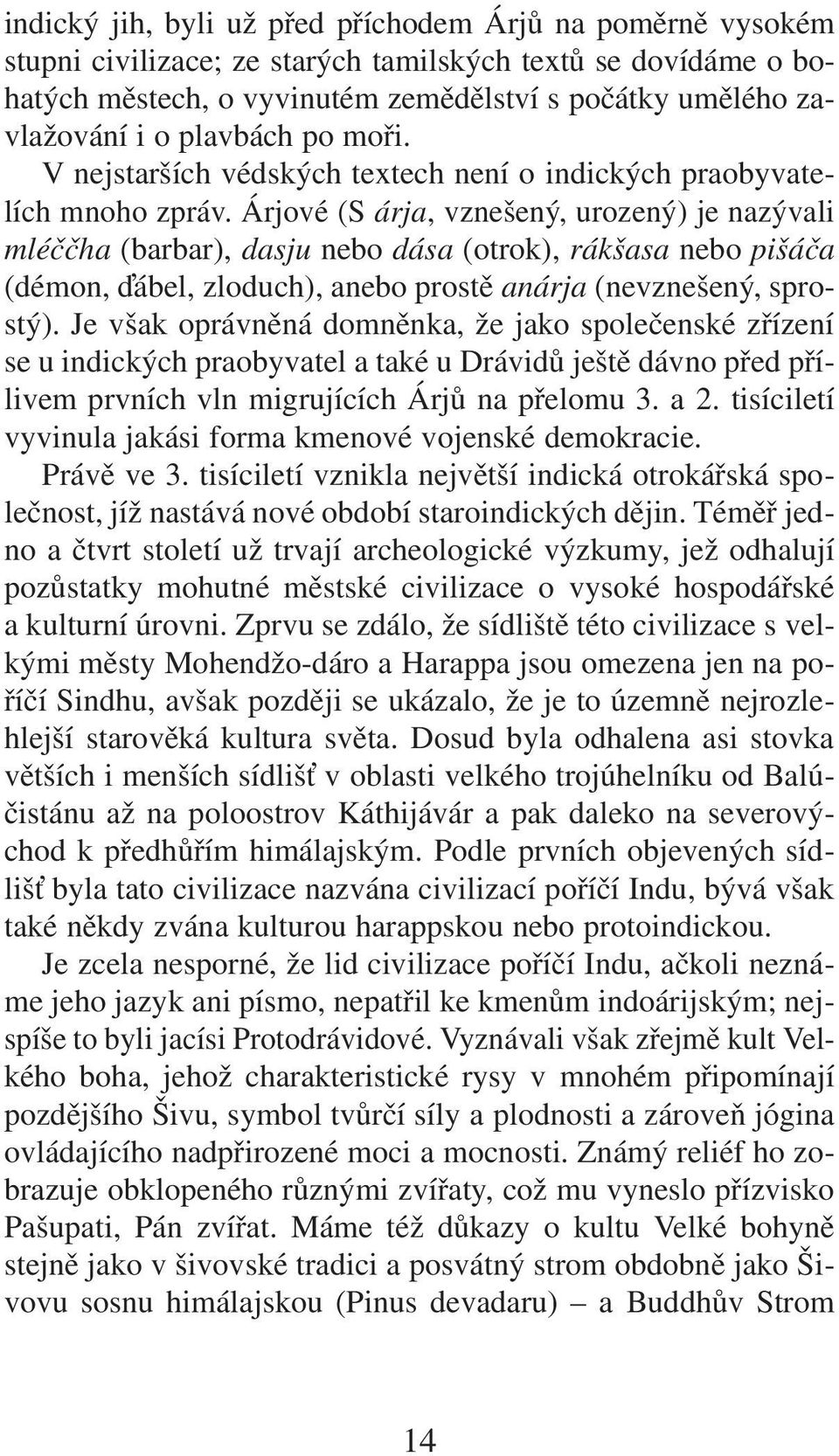 indický jih, byli už před příchodem Árjů na poměrně vysokém stupni civilizace; ze starých tamilských textů se dovídáme o bohatých městech, o vyvinutém zemědělství s počátky umělého zavlažování i o plavbách po moři.

V nejstarších védských textech není o indických praobyvatelích mnoho zpráv. Árjové (S árja, vznešený, urozený) je nazývali mléččha (barbar), dasju nebo dása (otrok), rákšasa nebo pišáča (démon, ďábel, zloduch), anebo prostě anárja (nevznešený, sprostý). Je však oprávněná domněnka, že jako společenské zřízení se u indických praobyvatel a také u Drávidů ještě dávno před přílivem prvních vln migrujících Árjů na přelomu 3. a 2. tisíciletí vyvinula jakási forma kmenové vojenské demokracie.

Právě ve 3. tisíciletí vznikla největší indická otrokářská společnost, jíž nastává nové období staroindických dějin. Téměř jedno a čtvrt století už trvají archeologické výzkumy, jež odhalují pozůstatky mohutné městské civilizace o vysoké hospodářské a kulturní úrovni. Zprvu se zdálo, že sídliště této civilizace s velkými městy Mohendžo-dáro a Harappa jsou omezena jen na poříčí Sindhu, avšak později se ukázalo, že je to územně nejrozlehlejší starověká kultura světa. Dosud byla odhalena asi stovka větších i menších sídlišť v oblasti velkého trojúhelníku od Balúčistánu až na poloostrov Káthijávár a pak daleko na severovýchod k předhůřím himálajským. Podle prvních objevených sídlišť byla tato civilizace nazvána civilizací poříčí Indu, bývá však také někdy zvána kulturou harappskou nebo protoindickou.

Je zcela nesporné, že lid civilizace poříčí Indu, ačkoli neznáme jeho jazyk ani písmo, nepatřil ke kmenům indoárijským; nejspíše to byli jacísi Protodrávidové. Vyznávali však zřejmě kult Velkého boha, jehož charakteristické rysy v mnohém připomínají pozdějšího Šivu, symbol tvůrčí síly a plodnosti a zároveň jógina ovládajícího nadpřirozené moci a mocnosti. Známý reliéf ho zobrazuje obklopeného různými zvířaty, což mu vyneslo přízvisko Pašupati, Pán zvířat. Máme též důkazy o kultu Velké bohyně stejně jako v šivovské tradici a posvátný strom obdobně jako Šivovu sosnu himálajskou (Pinus devadaru) – a Buddhův Strom

14